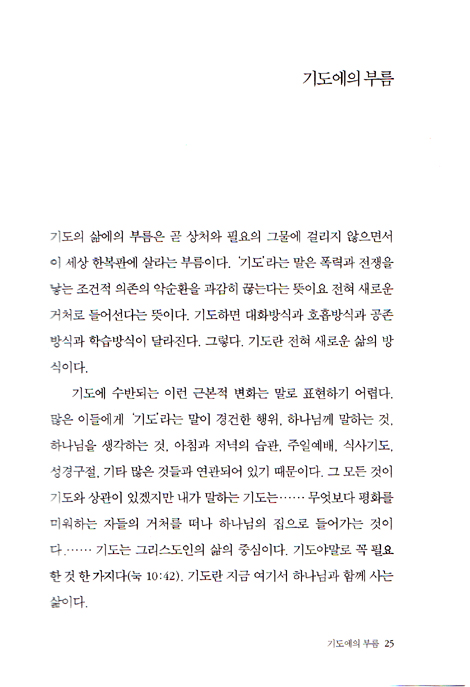 기도에의 부름

기도의 삶에의 부름은 곧 상처와 필요의 그물에 걸리지 않으면서 이 세상 한복판에 살라는 부름이다. '기도'라는 말은 폭력과 전쟁을 낳는 조건적 의존의 악순환을 과감히 끊는다는 뜻이요 전혀 새로운 거처로 들어선다는 뜻이다. 기도하면 대화방식과 호흡방식과 공존방식과 학습방식이 달라진다. 그렇다. 기도란 전혀 새로운 삶의 방식이다.

기도에 수반되는 이런 근본적 변화는 말로 표현하기 어렵다. 많은 이들에게 '기도'라는 말이 경건한 행위, 하나님께 말하는 것, 하나님을 생각하는 것, 아침과 저녁의 습관, 주일예배, 식사기도, 성경구절, 기타 많은 것들과 연관되어 있기 때문이다. 그 모든 것이 기도와 상관이 있겠지만 내가 말하는 기도는…… 무엇보다 평화를 미워하는 자들의 거처를 떠나 하나님의 집으로 들어가는 것이다.…… 기도는 그리스도인의 삶의 중심이다. 기도야말로 꼭 필요한 것 한 가지다(눅 10:42). 기도란 지금 여기서 하나님과 함께 사는 삶이다.

기도에의 부름 25